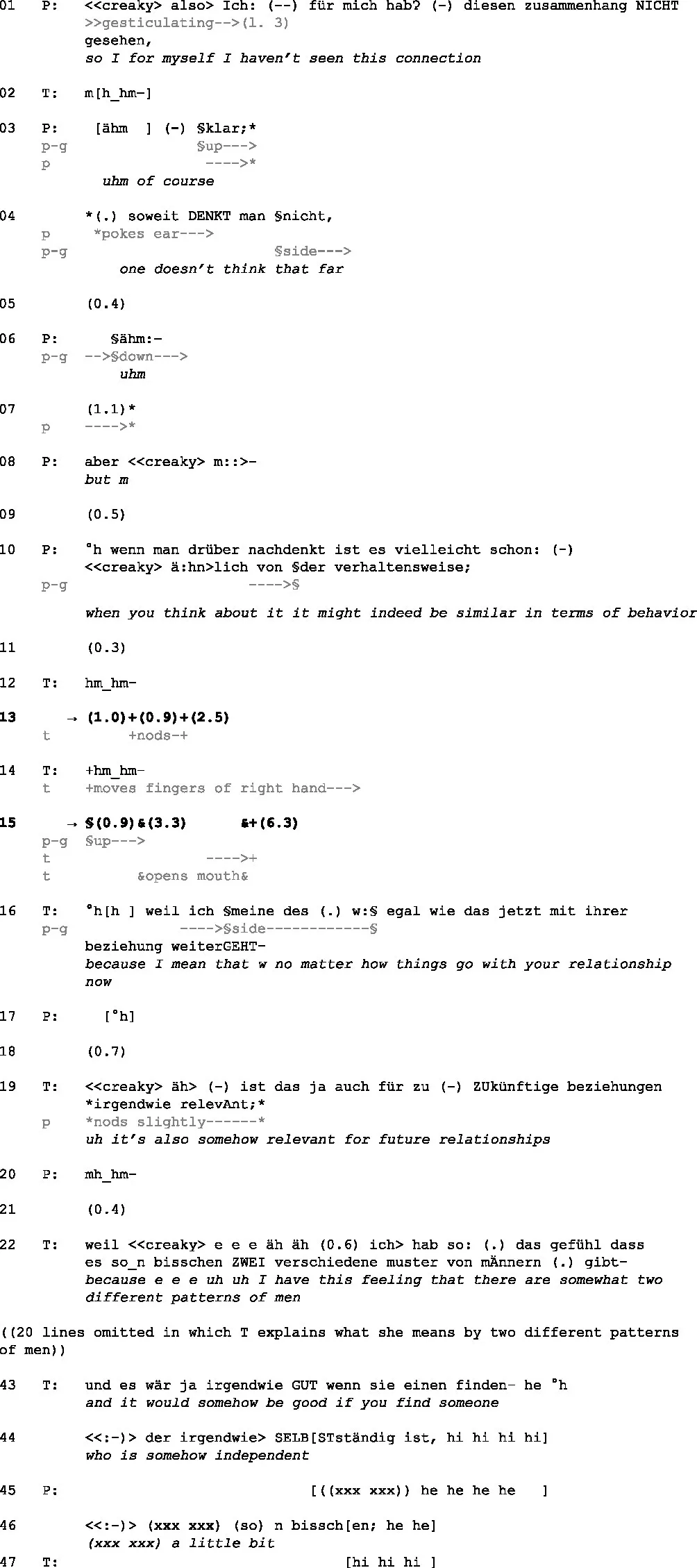 01 P: <<creaky> also> Ich: (--) für mich hab? (-) diesen zusammenhang NICHT
>>gesticulating-->(l. 3)
gesehen,
so I for myself I haven't seen this connection

02 T: m[h_hm-]

03 P: [ähm ] (-) §klar;*
p-g §up--->
p ---->*
uhm of course

04 *(.) soweit DENKT man §nicht,
p *pokes ear--->
p-g §side--->
one doesn't think that far

05 (0.4)

06 P: §ähm:-
p-g -->§down--->
uhm

07 (1.1)*
p ---->*

08 P: aber <<creaky> m::>-
but m

09 (0.5)

10 P: °h wenn man drüber nachdenkt ist es vielleicht schon: (-)
<<creaky> ä:hn>lich von §der verhaltensweise;
p-g ---->§
when you think about it it might indeed be similar in terms of behavior

11 (0.3)

12 T: hm_hm-

13 → (1.0)+(0.9)+(2.5)
t +nods-+

14 T: +hm_hm-
t +moves fingers of right hand--->

15 → §(0.9)&(3.3) &+(6.3)
p-g §up--->
t ---->+
t &opens mouth&

16 T: °h[h ] weil ich §meine des (.) w:§ egal wie das jetzt mit ihrer
p-g ---->§side------------§
beziehung weiterGEHT-
because I mean that w no matter how things go with your relationship now

17 P: [°h]

18 (0.7)

19 T: <<creaky> äh> (-) ist das ja auch für zu (-) ZUkünftige beziehungen
*irgendwie relevAnt;*
p *nods slightly------*
uh it's also somehow relevant for future relationships

20 P: mh_hm-

21 (0.4)

22 T: weil <<creaky> e e e äh äh (0.6) ich> hab so: (.) das gefühl dass
es so_n bisschen ZWEI verschiedene muster von mÄnnern (.) gibt-
because e e e uh uh I have this feeling that there are somewhat two different patterns of men

((20 lines omitted in which T explains what she means by two different patterns of men))

43 T: und es wär ja irgendwie GUT wenn sie einen finden- he °h
and it would somehow be good if you find someone

44 <<:-)> der irgendwie> SELB[STständig ist, hi hi hi hi]
who is somehow independent

45 P: [((xxx xxx)) he he he he ]

46 <<:-)> (xxx xxx) (so) n bissch[en; he he]
(xxx xxx) a little bit

47 T: [hi hi hi ]